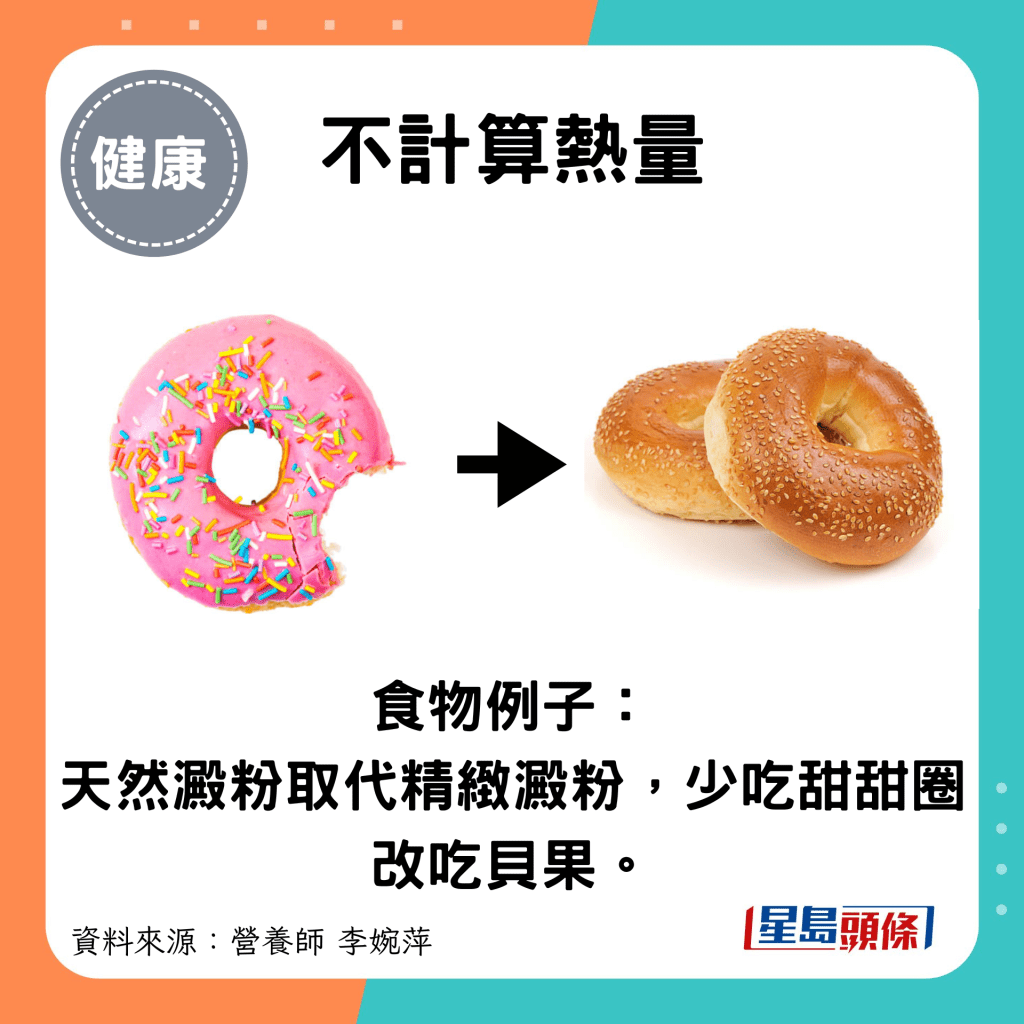 健康

不計算熱量

食物例子：
天然澱粉取代精緻澱粉，少吃甜甜圈改吃貝果。

資料來源：營養師 李婉萍

星島頭條